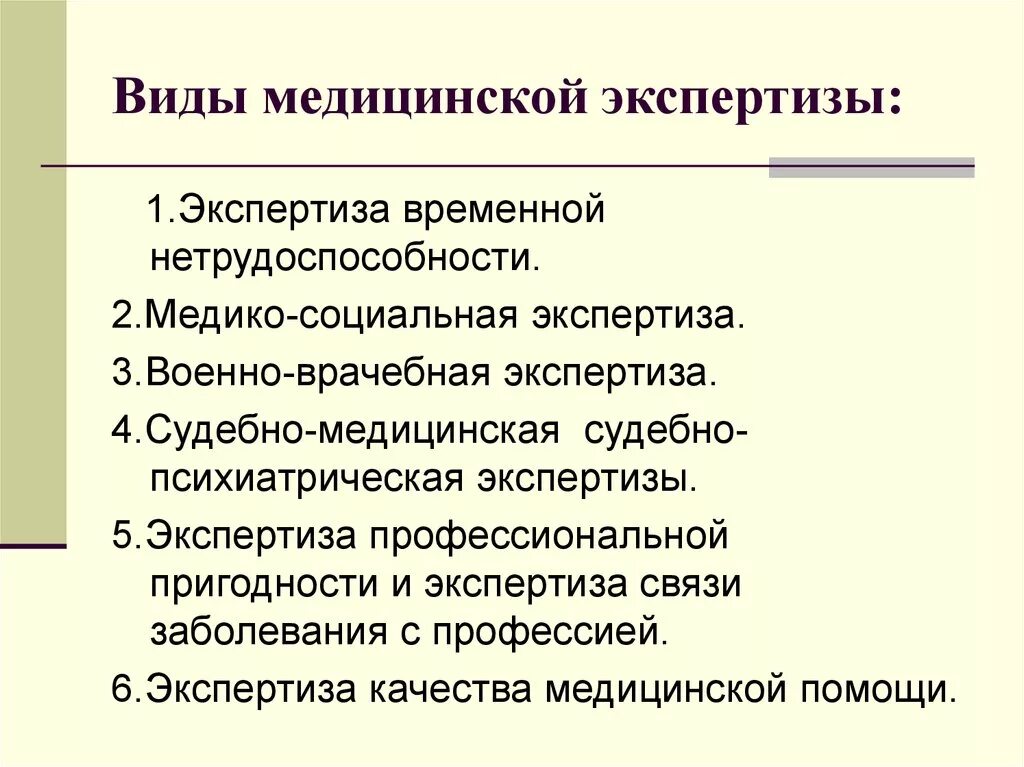 Виды медицинской экспертизы:

1.Экспертиза временной нетрудоспособности.

2.Медико-социальная экспертиза.

3.Военно-врачебная экспертиза.

4.Судебно-медицинская судебно-психиатрическая экспертизы.

5.Экспертиза профессиональной пригодности и экспертиза связи заболевания с профессией.

6.Экспертиза качества медицинской помощи.